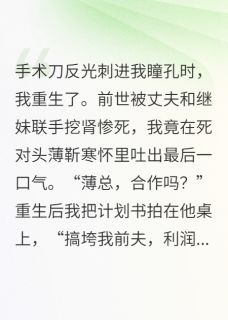 手术刀反光刺进我瞳孔时，我重生了。前世被丈夫和继妹联手挖肾惨死，我竟在死对头薄靳寒怀里吐出最后一口气。“薄总，合作吗？”重生后我把计划书拍在他桌上，“搞垮我前夫，利润...